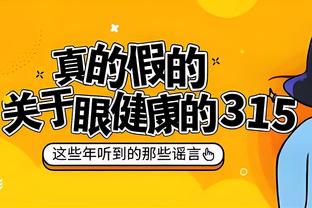 真的假的
关于眼健康的315

这些年听到的那些谣言